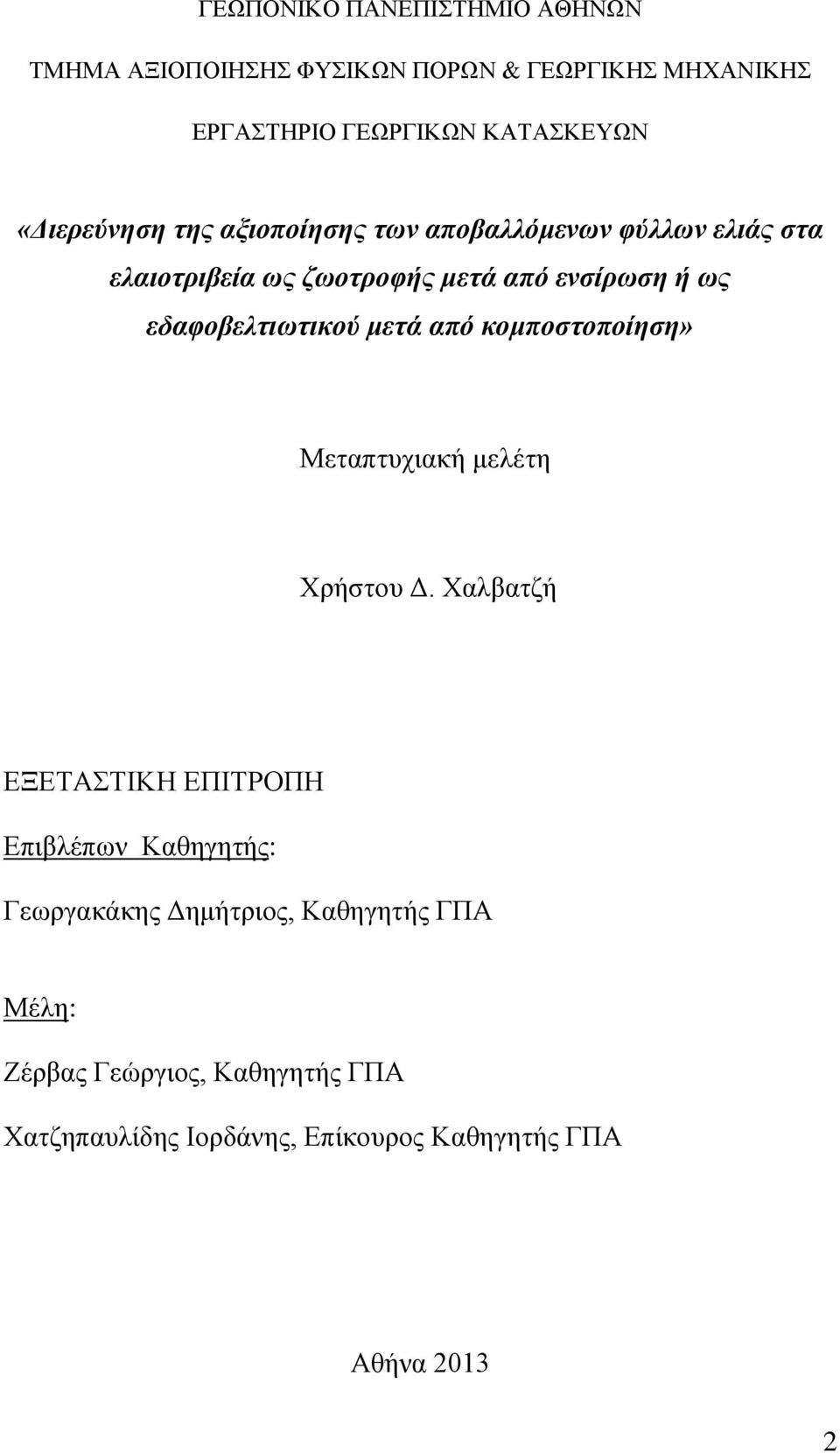 ΓΕΩΠΟΝΙΚΟ ΠΑΝΕΠΙΣΤΗΜΙΟ ΑΘΗΝΩΝ

ΤΜΗΜΑ ΑΞΙΟΠΟΙΗΣΗΣ ΦΥΣΙΚΩΝ ΠΟΡΩΝ & ΓΕΩΡΓΙΚΗΣ ΜΗΧΑΝΙΚΗΣ

ΕΡΓΑΣΤΗΡΙΟ ΓΕΩΡΓΙΚΩΝ ΚΑΤΑΣΚΕΥΩΝ

«Διερεύνηση της αξιοποίησης των αποβαλλόμενων φύλλων ελιάς στα ελαιοτριβεία ως ζωοτροφής μετά από ενσίρωση ή ως εδαφοβελτιωτικού μετά από κομποστοποίηση»

Μεταπτυχιακή μελέτη

Χρήστου Δ. Χαλβατζή

ΕΞΕΤΑΣΤΙΚΗ ΕΠΙΤΡΟΠΗ

Επιβλέπων Καθηγητής:

Γεωργακάκης Δημήτριος, Καθηγητής ΓΠΑ

Μέλη:

Ζέρβας Γεώργιος, Καθηγητής ΓΠΑ

Χατζηπαυλίδης Ιορδάνης, Επίκουρος Καθηγητής ΓΠΑ

Αθήνα 2013

2